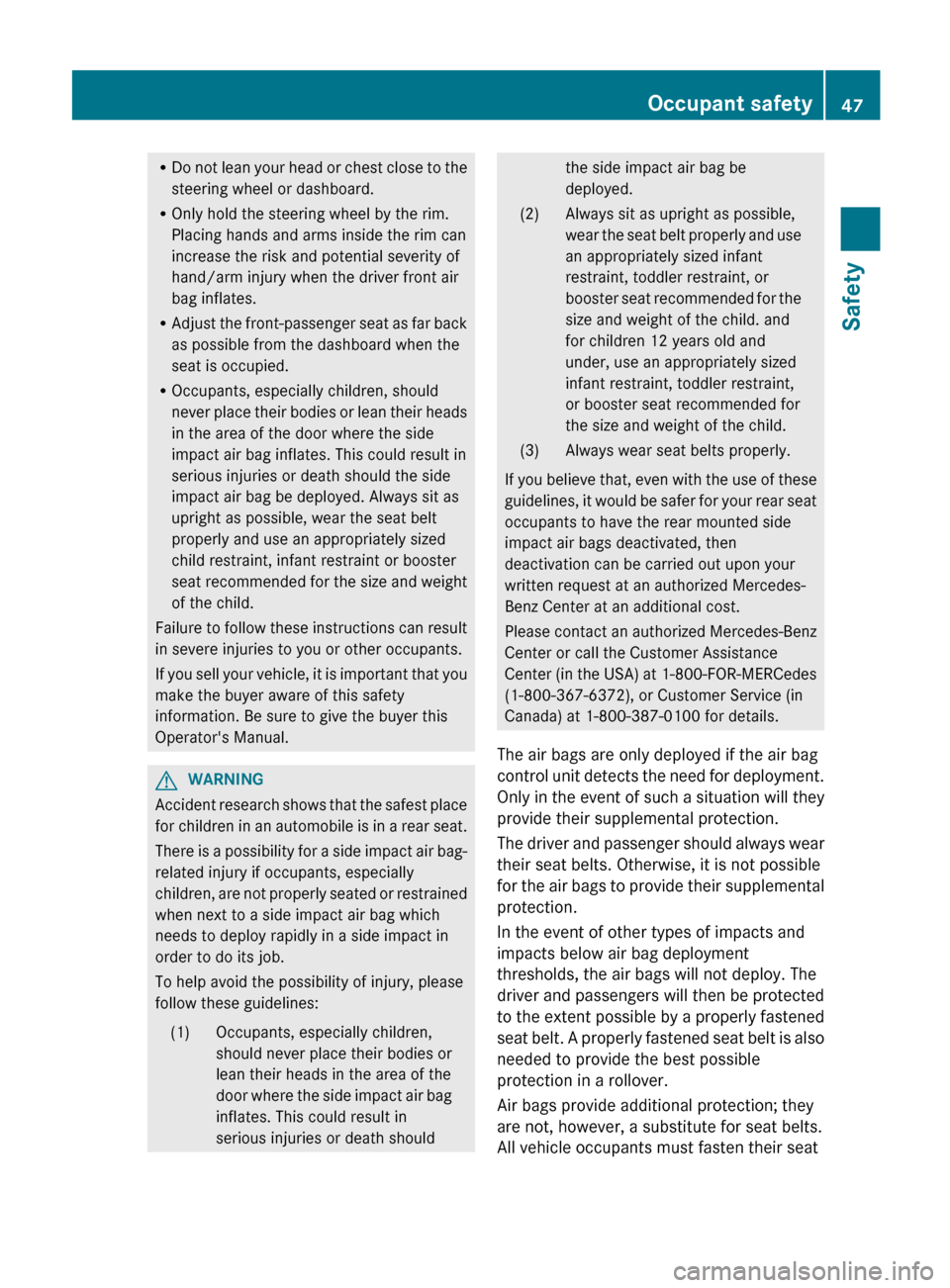 Occupant safety 47

Safety

• Do not lean your head or chest close to the steering wheel or dashboard.

• Only hold the steering wheel by the rim. Placing hands and arms inside the rim can increase the risk and potential severity of hand/arm injury when the driver front air bag inflates.

• Adjust the front-passenger seat as far back as possible from the dashboard when the seat is occupied.

• Occupants, especially children, should never place their bodies or lean their heads in the area of the door where the side impact air bag inflates. This could result in serious injuries or death should the side impact air bag be deployed. Always sit as upright as possible, wear the seat belt properly and use an appropriately sized child restraint, infant restraint or booster seat recommended for the size and weight of the child.

Failure to follow these instructions can result in severe injuries to you or other occupants.

If you sell your vehicle, it is important that you make the buyer aware of this safety information. Be sure to give the buyer this Operator's Manual.

WARNING

Accident research shows that the safest place for children in an automobile is in a rear seat.

There is a possibility for a side impact air bag-related injury if occupants, especially children, are not properly seated or restrained when next to a side impact air bag which needs to deploy rapidly in a side impact in order to do its job.

To help avoid the possibility of injury, please follow these guidelines:

(1) Occupants, especially children, should never place their bodies or lean their heads in the area of the door where the side impact air bag inflates. This could result in serious injuries or death should the side impact air bag be deployed.

(2) Always sit as upright as possible, wear the seat belt properly and use an appropriately sized infant restraint, toddler restraint, or booster seat recommended for the size and weight of the child. and for children 12 years old and under, use an appropriately sized infant restraint, toddler restraint, or booster seat recommended for the size and weight of the child.

(3) Always wear seat belts properly.

If you believe that, even with the use of these guidelines, it would be safer for your rear seat occupants to have the rear mounted side impact air bags deactivated, then deactivation can be carried out upon your written request at an authorized Mercedes-Benz Center at an additional cost.

Please contact an authorized Mercedes-Benz Center or call the Customer Assistance Center (in the USA) at 1-800-FOR-MERCedes (1-800-367-6372), or Customer Service (in Canada) at 1-800-387-0100 for details.

The air bags are only deployed if the air bag control unit detects the need for deployment. Only in the event of such a situation will they provide their supplemental protection.

The driver and passenger should always wear their seat belts. Otherwise, it is not possible for the air bags to provide their supplemental protection.

In the event of other types of impacts and impacts below air bag deployment thresholds, the air bags will not deploy. The driver and passengers will then be protected to the extent possible by a properly fastened seat belt. A properly fastened seat belt is also needed to provide the best possible protection in a rollover.

Air bags provide additional protection; they are not, however, a substitute for seat belts. All vehicle occupants must fasten their seat

carmanualsonline.info